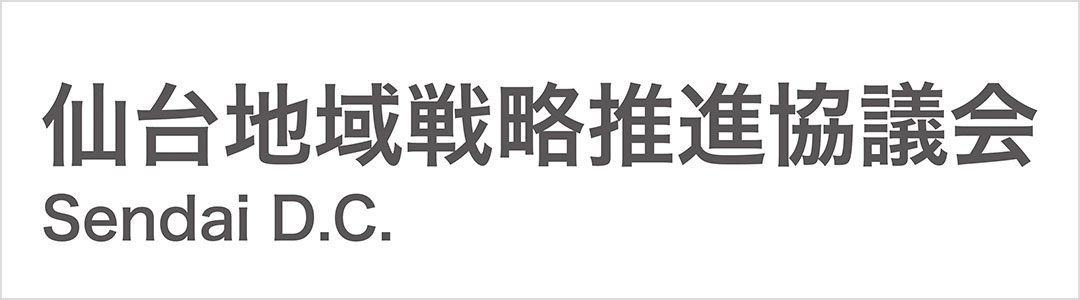 仙台地域戦略推進協議会
Sendai D.C.